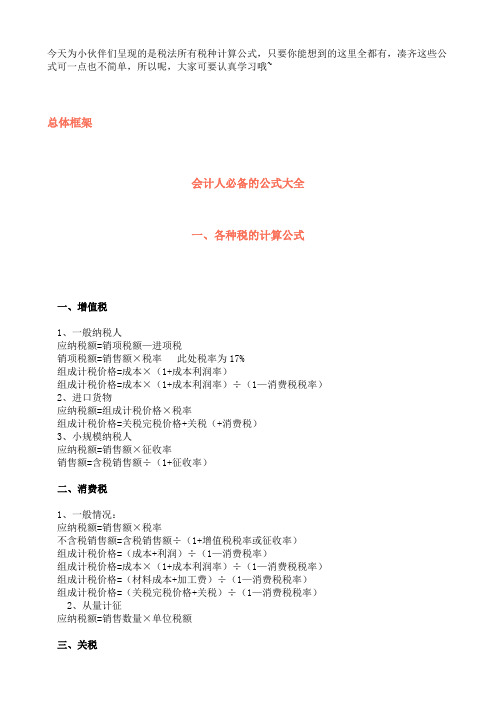 今天为小伙伴们呈现的是税法所有税种计算公式，只要你能想到的这里全都有，凑齐这些公式可一点也不简单，所以呢，大家可要认真学习哦~

总体框架

会计人必备的公式大全

一、各种税的计算公式

一、增值税

1、一般纳税人
应纳税额=销项税额—进项税
销项税额=销售额×税率　　此处税率为 17%
组成计税价格=成本×（1+成本利润率）
组成计税价格=成本×（1+成本利润率）÷（1—消费税税率）
2、进口货物
应纳税额=组成计税价格×税率
组成计税价格=关税完税价格+关税（+消费税）
3、小规模纳税人
应纳税额=销售额×征收率
销售额=含税销售额÷（1+征收率）

二、消费税

1、一般情况：
应纳税额=销售额×税率
不含税销售额=含税销售额÷（1+增值税税率或征收率）
组成计税价格=（成本+利润）÷（1—消费税率）
组成计税价格=成本×（1+成本利润率）÷（1—消费税税率）
组成计税价格=（材料成本+加工费）÷（1—消费税税率）
组成计税价格=（关税完税价格+关税）÷（1—消费税税率）
2、从量计征
应纳税额=销售数量×单位税额

三、关税